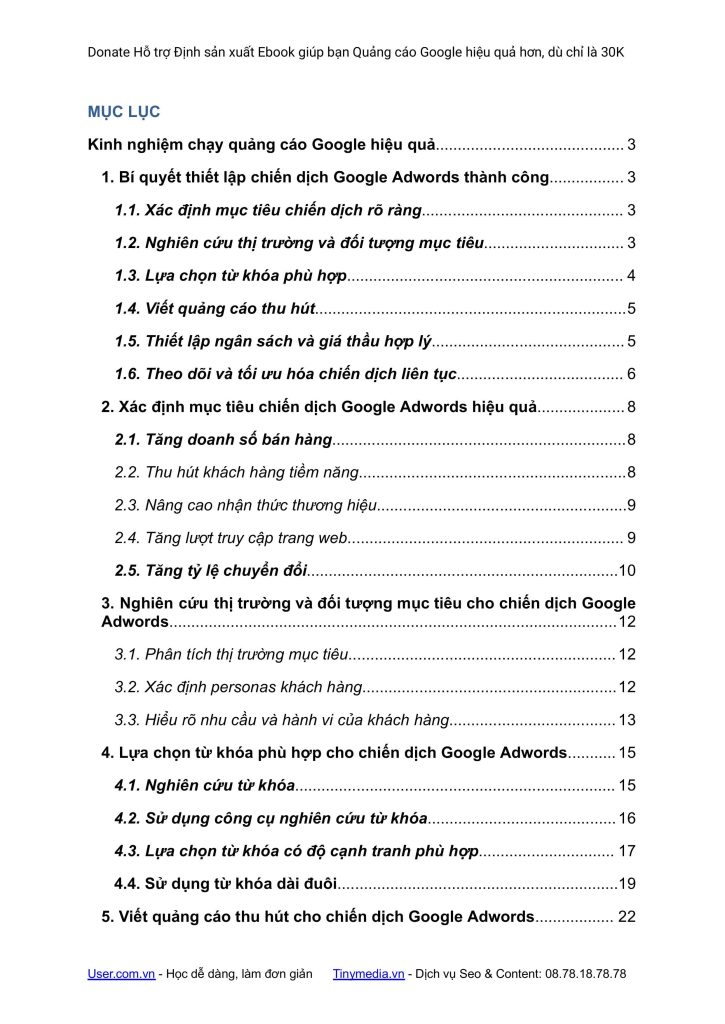 Donate Hỗ trợ Định sản xuất Ebook giúp bạn Quảng cáo Google hiệu quả hơn, dù chỉ là 30K

MỤC LỤC

Kinh nghiệm chạy quảng cáo Google hiệu quả 3

1. Bí quyết thiết lập chiến dịch Google Adwords thành công 3

1.1. Xác định mục tiêu chiến dịch rõ ràng 3

1.2. Nghiên cứu thị trường và đối tượng mục tiêu 3

1.3. Lựa chọn từ khóa phù hợp 4

1.4. Viết quảng cáo thu hút 5

1.5. Thiết lập ngân sách và giá thầu hợp lý 5

1.6. Theo dõi và tối ưu hóa chiến dịch liên tục 6

2. Xác định mục tiêu chiến dịch Google Adwords hiệu quả 8

2.1. Tăng doanh số bán hàng 8

2.2. Thu hút khách hàng tiềm năng 8

2.3. Nâng cao nhận thức thương hiệu 9

2.4. Tăng lượt truy cập trang web 9

2.5. Tăng tỷ lệ chuyển đổi 10

3. Nghiên cứu thị trường và đối tượng mục tiêu cho chiến dịch Google Adwords 12

3.1. Phân tích thị trường mục tiêu 12

3.2. Xác định personas khách hàng 12

3.3. Hiểu rõ nhu cầu và hành vi của khách hàng 13

4. Lựa chọn từ khóa phù hợp cho chiến dịch Google Adwords 15

4.1. Nghiên cứu từ khóa 15

4.2. Sử dụng công cụ nghiên cứu từ khóa 16

4.3. Lựa chọn từ khóa có độ cạnh tranh phù hợp 17

4.4. Sử dụng từ khóa dài đuôi 19

5. Viết quảng cáo thu hút cho chiến dịch Google Adwords 22

User.com.vn - Học dễ dàng, làm đơn giản Tinymedia.vn - Dịch vụ Seo & Content: 08.78.18.78.78